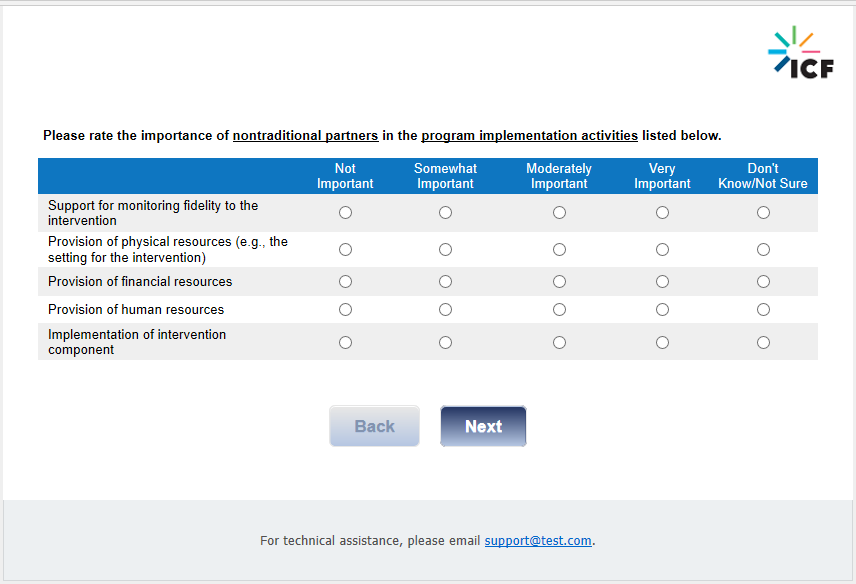 ICF

Please rate the importance of nontraditional partners in the program implementation activities listed below.

| | Not Important | Somewhat Important | Moderately Important | Very Important | Don't Know/Not Sure |
|---|---|---|---|---|---|
| Support for monitoring fidelity to the intervention | | | | | |
| Provision of physical resources (e.g., the setting for the intervention) | | | | | |
| Provision of financial resources | | | | | |
| Provision of human resources | | | | | |
| Implementation of intervention component | | | | | |

Back Next

For technical assistance, please email support@test.com.